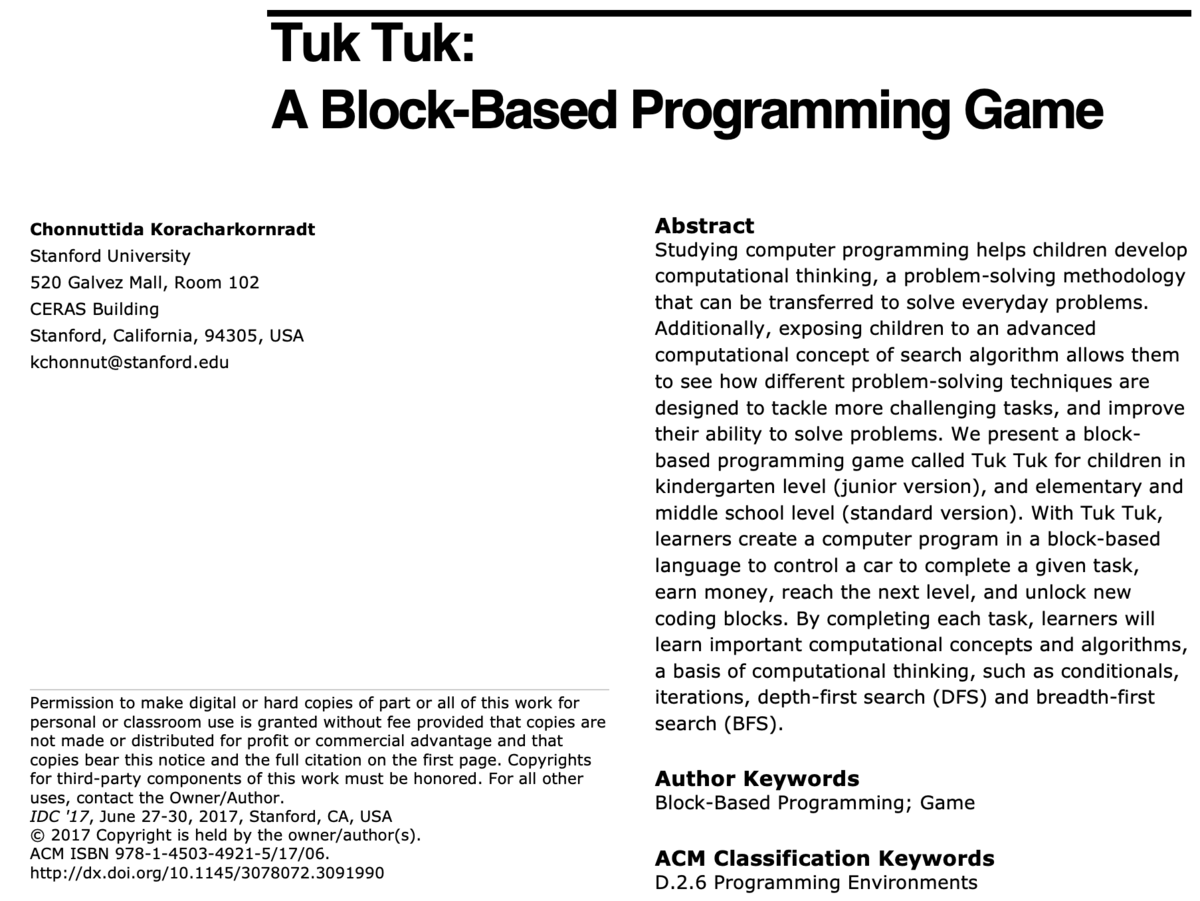 Tuk Tuk:
A Block-Based Programming Game

Chonnuttida Koracharkornradt
Stanford University
520 Galvez Mall, Room 102
CERAS Building
Stanford, California, 94305, USA
kchonnut@stanford.edu

Permission to make digital or hard copies of part or all of this work for personal or classroom use is granted without fee provided that copies are not made or distributed for profit or commercial advantage and that copies bear this notice and the full citation on the first page. Copyrights for third-party components of this work must be honored. For all other uses, contact the Owner/Author.
IDC '17, June 27-30, 2017, Stanford, CA, USA
© 2017 Copyright is held by the owner/author(s).
ACM ISBN 978-1-4503-4921-5/17/06.
http://dx.doi.org/10.1145/3078072.3091990

Abstract
Studying computer programming helps children develop computational thinking, a problem-solving methodology that can be transferred to solve everyday problems. Additionally, exposing children to an advanced computational concept of search algorithm allows them to see how different problem-solving techniques are designed to tackle more challenging tasks, and improve their ability to solve problems. We present a block-based programming game called Tuk Tuk for children in kindergarten level (junior version), and elementary and middle school level (standard version). With Tuk Tuk, learners create a computer program in a block-based language to control a car to complete a given task, earn money, reach the next level, and unlock new coding blocks. By completing each task, learners will learn important computational concepts and algorithms, a basis of computational thinking, such as conditionals, iterations, depth-first search (DFS) and breadth-first search (BFS).

Author Keywords
Block-Based Programming; Game

ACM Classification Keywords
D.2.6 Programming Environments